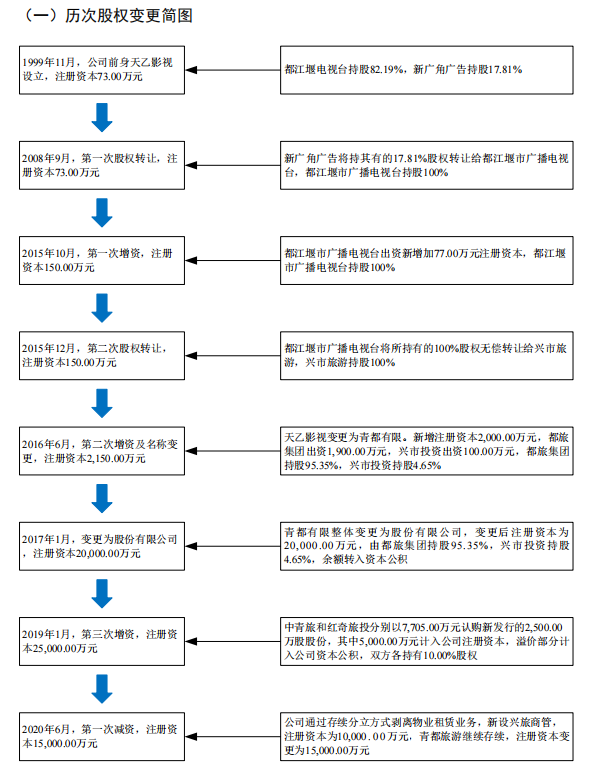 （一）历次股权变更简图

1999年11月，公司前身天乙影视设立，注册资本73.00万元

都江堰电视台持股82.19%，新广角广告持股17.81%

2008年9月，第一次股权转让，注册资本73.00万元

新广角广告将持其有的17.81%股权转让给都江堰市广播电视台，都江堰市广播电视台持股100%

2015年10月，第一次增资，注册资本150.00万元

都江堰市广播电视台出资新增加77.00万元注册资本，都江堰市广播电视台持股100%

2015年12月，第二次股权转让，注册资本150.00万元

都江堰市广播电视台将所持有的100%股权无偿转让给兴市旅游，兴市旅游持股100%

2016年6月，第二次增资及名称变更，注册资本2,150.00万元

天乙影视变更为青都有限。新增注册资本2,000.00万元，都旅集团出资1,900.00万元，兴市投资出资100.00万元，都旅集团持股95.35%，兴市投资持股4.65%

2017年1月，变更为股份有限公司，注册资本20,000.00万元

青都有限整体变更为股份有限公司，变更后注册资本为20,000.00万元，由都旅集团持股95.35%，兴市投资持股4.65%，余额转入资本公积

2019年1月，第三次增资，注册资本25,000.00万元

中青旅和红奇旅投分别以7,705.00万元认购新发行的2,500.00万股股份，其中5,000.00万元计入公司注册资本，溢价部分计入公司资本公积，双方各持有10.00%股权

2020年6月，第一次减资，注册资本15,000.00万元

公司通过存续分立方式剥离物业租赁业务，新设兴旅商管，注册资本为10,000.00万元，青都旅游继续存续，注册资本变更为15,000.00万元